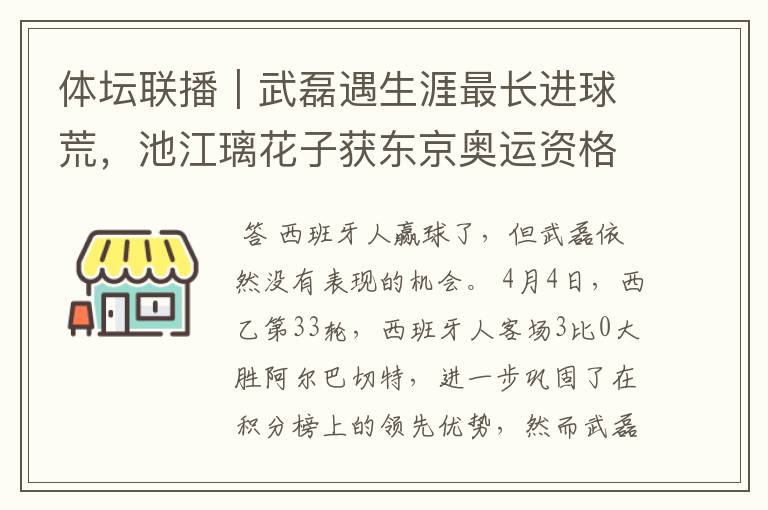 体坛联播｜武磊遇生涯最长进球荒，池江璃花子获东京奥运资格

答 西班牙人赢球了，但武磊依然没有表现的机会。4月4日，西乙第33轮，西班牙人客场3比0大胜阿尔巴切特，进一步巩固了在积分榜上的领先优势，然而武磊